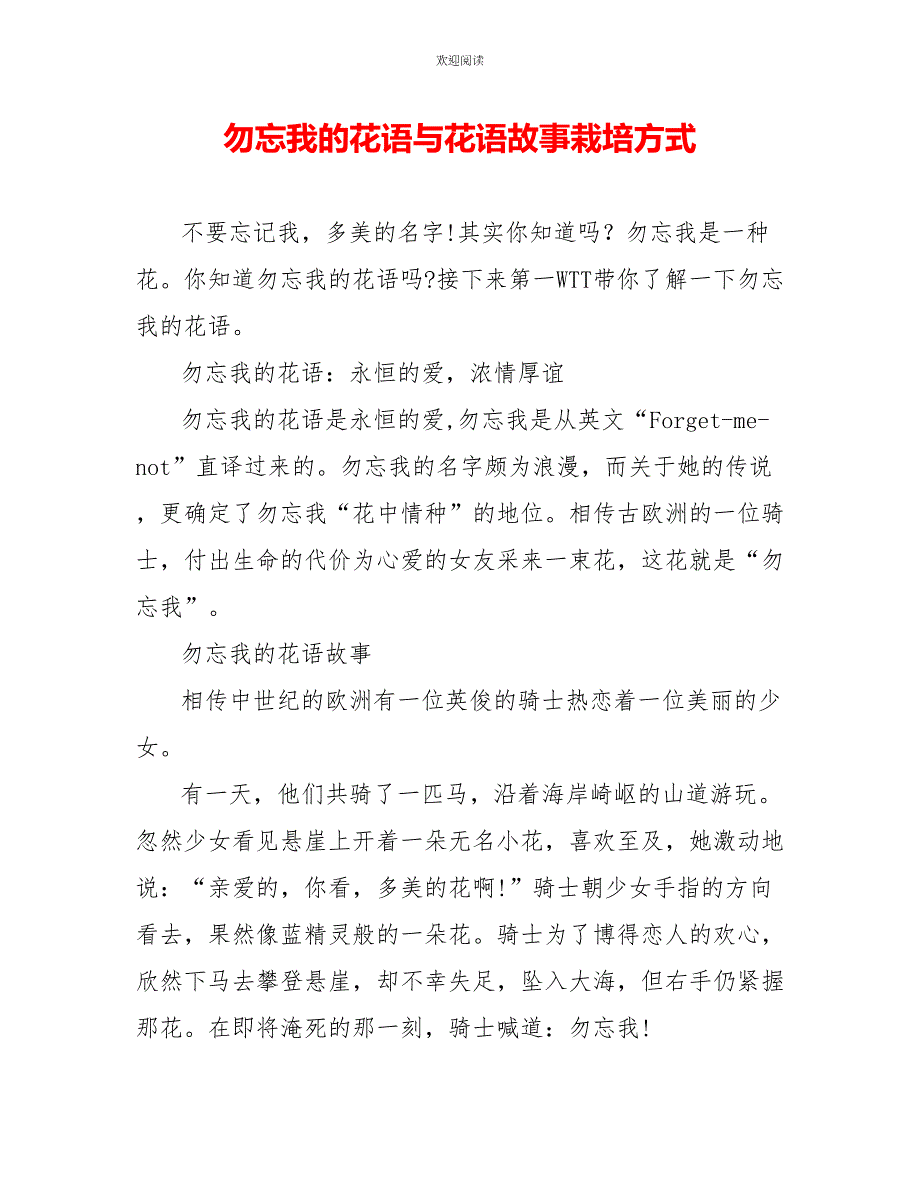 欢迎阅读

勿忘我的花语与花语故事栽培方式

不要忘记我，多美的名字!其实你知道吗？勿忘我是一种花。你知道勿忘我的花语吗?接下来第一WTT带你了解一下勿忘我的花语。

勿忘我的花语：永恒的爱，浓情厚谊

勿忘我的花语是永恒的爱,勿忘我是从英文“Forget-me-not”直译过来的。勿忘我的名字颇为浪漫，而关于她的传说，更确定了勿忘我“花中情种”的地位。相传古欧洲的一位骑士，付出生命的代价为心爱的女友采来一束花，这花就是“勿忘我”。

勿忘我的花语故事

相传中世纪的欧洲有一位英俊的骑士热恋着一位美丽的少女。

有一天，他们共骑了一匹马，沿着海岸崎岖的山道游玩。忽然少女看见悬崖上开着一朵无名小花，喜欢至及，她激动地说：“亲爱的，你看，多美的花啊!”骑士朝少女手指的方向看去，果然像蓝精灵般的一朵花。骑士为了博得恋人的欢心，欣然下马去攀登悬崖，却不幸失足，坠入大海，但右手仍紧握那花。在即将淹死的那一刻，骑士喊道：勿忘我!